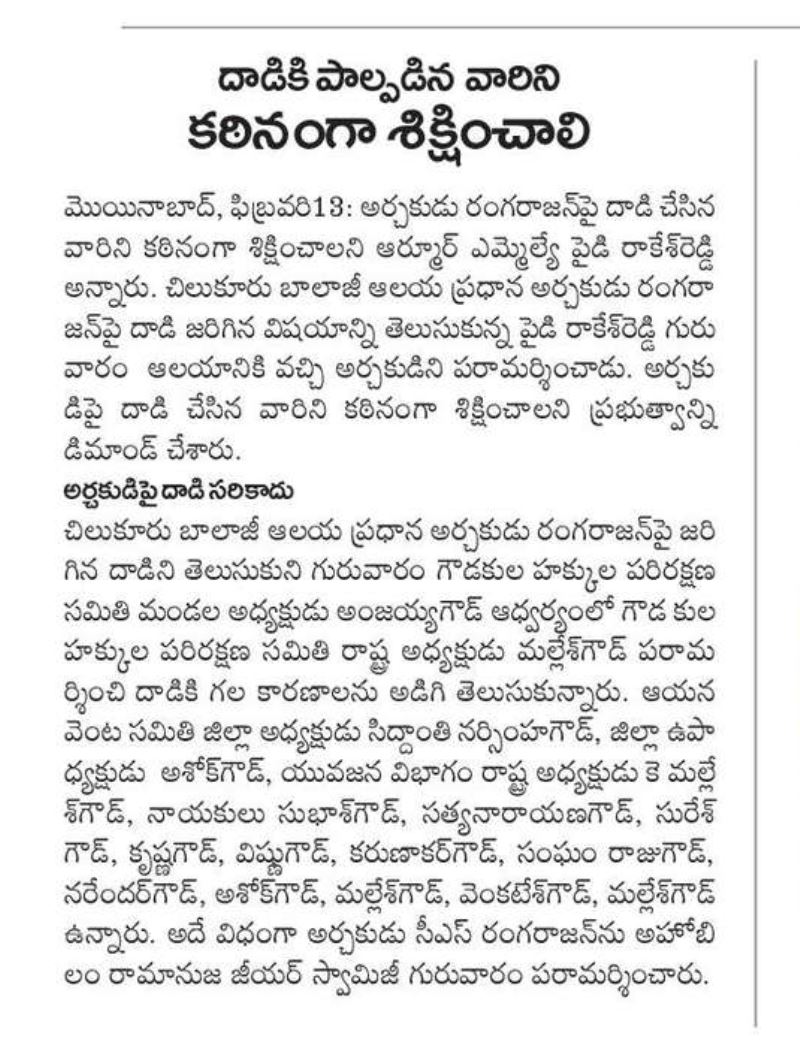 దాడికి పాల్పడిన వారిని
కఠినంగా శిక్షించాలి

మొయినాబాద్, ఫిబ్రవరి13: అర్చకుడు రంగరాజన్‌పై దాడి చేసిన వారిని కఠినంగా శిక్షించాలని ఆర్మూర్ ఎమ్మెల్యే పైడి రాకేశ్‌రెడ్డి అన్నారు. చిలుకూరు బాలాజీ ఆలయ ప్రధాన అర్చకుడు రంగరాజన్‌పై దాడి జరిగిన విషయాన్ని తెలుసుకున్న పైడి రాకేశ్‌రెడ్డి గురువారం ఆలయానికి వచ్చి అర్చకుడిని పరామర్శించాడు. అర్చకుడిపై దాడి చేసిన వారిని కఠినంగా శిక్షించాలని ప్రభుత్వాన్ని డిమాండ్ చేశారు.

అర్చకుడిపై దాడి సరికాదు
చిలుకూరు బాలాజీ ఆలయ ప్రధాన అర్చకుడు రంగరాజన్‌పై జరిగిన దాడిని తెలుసుకుని గురువారం గౌడకుల హక్కుల పరిరక్షణ సమితి మండల అధ్యక్షుడు అంజయ్యగౌడ్ ఆధ్వర్యంలో గౌడ కుల హక్కుల పరిరక్షణ సమితి రాష్ట్ర అధ్యక్షుడు మల్లేశ్‌గౌడ్ పరామర్శించి దాడికి గల కారణాలను అడిగి తెలుసుకున్నారు. ఆయన వెంట సమితి జిల్లా అధ్యక్షుడు సిద్దాంతి నర్సింహగౌడ్, జిల్లా ఉపాధ్యక్షుడు అశోక్‌గౌడ్, యువజన విభాగం రాష్ట్ర అధ్యక్షుడు కె మల్లేశ్‌గౌడ్, నాయకులు సుభాశ్‌గౌడ్, సత్యనారాయణగౌడ్, సురేశ్‌గౌడ్, కృష్ణగౌడ్, విష్ణుగౌడ్, కరుణాకర్‌గౌడ్, సంఘం రాజుగౌడ్, నరేందర్‌గౌడ్, అశోక్‌గౌడ్, మల్లేశ్‌గౌడ్, వెంకటేశ్‌గౌడ్, మల్లేశ్‌గౌడ్ ఉన్నారు. అదే విధంగా అర్చకుడు సీఎస్ రంగరాజన్‌ను అహోబిలం రామానుజ జీయర్ స్వామిజీ గురువారం పరామర్శించారు.